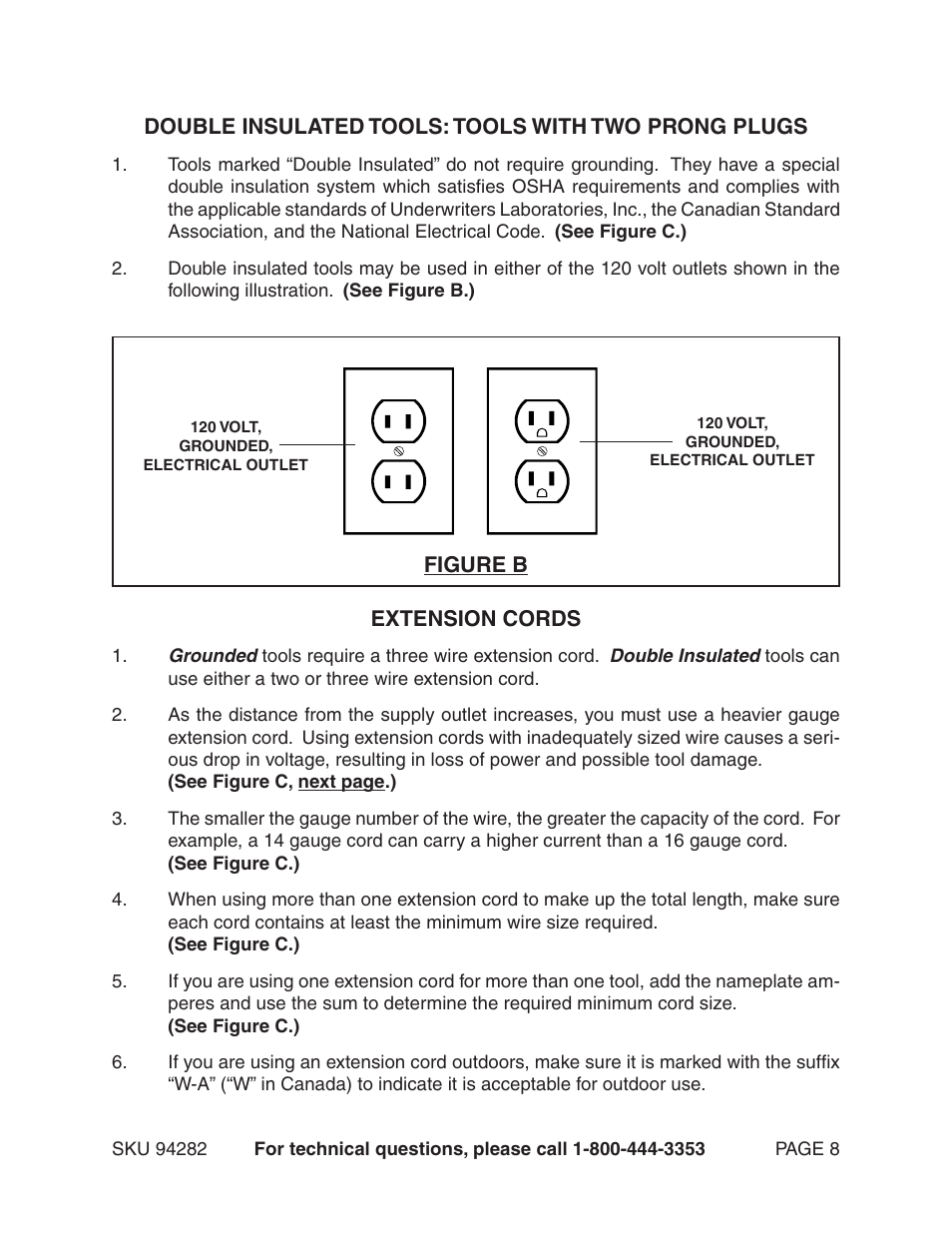 DOUBLE INSULATED TOOLS: TOOLS WITH TWO PRONG PLUGS

1. Tools marked “Double Insulated” do not require grounding. They have a special double insulation system which satisfies OSHA requirements and complies with the applicable standards of Underwriters Laboratories, Inc., the Canadian Standard Association, and the National Electrical Code. (See Figure C.)

2. Double insulated tools may be used in either of the 120 volt outlets shown in the following illustration. (See Figure B.)

120 VOLT, GROUNDED, ELECTRICAL OUTLET

120 VOLT, GROUNDED, ELECTRICAL OUTLET

FIGURE B

EXTENSION CORDS

1. Grounded tools require a three wire extension cord. Double Insulated tools can use either a two or three wire extension cord.

2. As the distance from the supply outlet increases, you must use a heavier gauge extension cord. Using extension cords with inadequately sized wire causes a serious drop in voltage, resulting in loss of power and possible tool damage. (See Figure C, next page.)

3. The smaller the gauge number of the wire, the greater the capacity of the cord. For example, a 14 gauge cord can carry a higher current than a 16 gauge cord. (See Figure C.)

4. When using more than one extension cord to make up the total length, make sure each cord contains at least the minimum wire size required. (See Figure C.)

5. If you are using one extension cord for more than one tool, add the nameplate amperes and use the sum to determine the required minimum cord size. (See Figure C.)

6. If you are using an extension cord outdoors, make sure it is marked with the suffix “W-A” (“W” in Canada) to indicate it is acceptable for outdoor use.

SKU 94282 For technical questions, please call 1-800-444-3353 PAGE 8